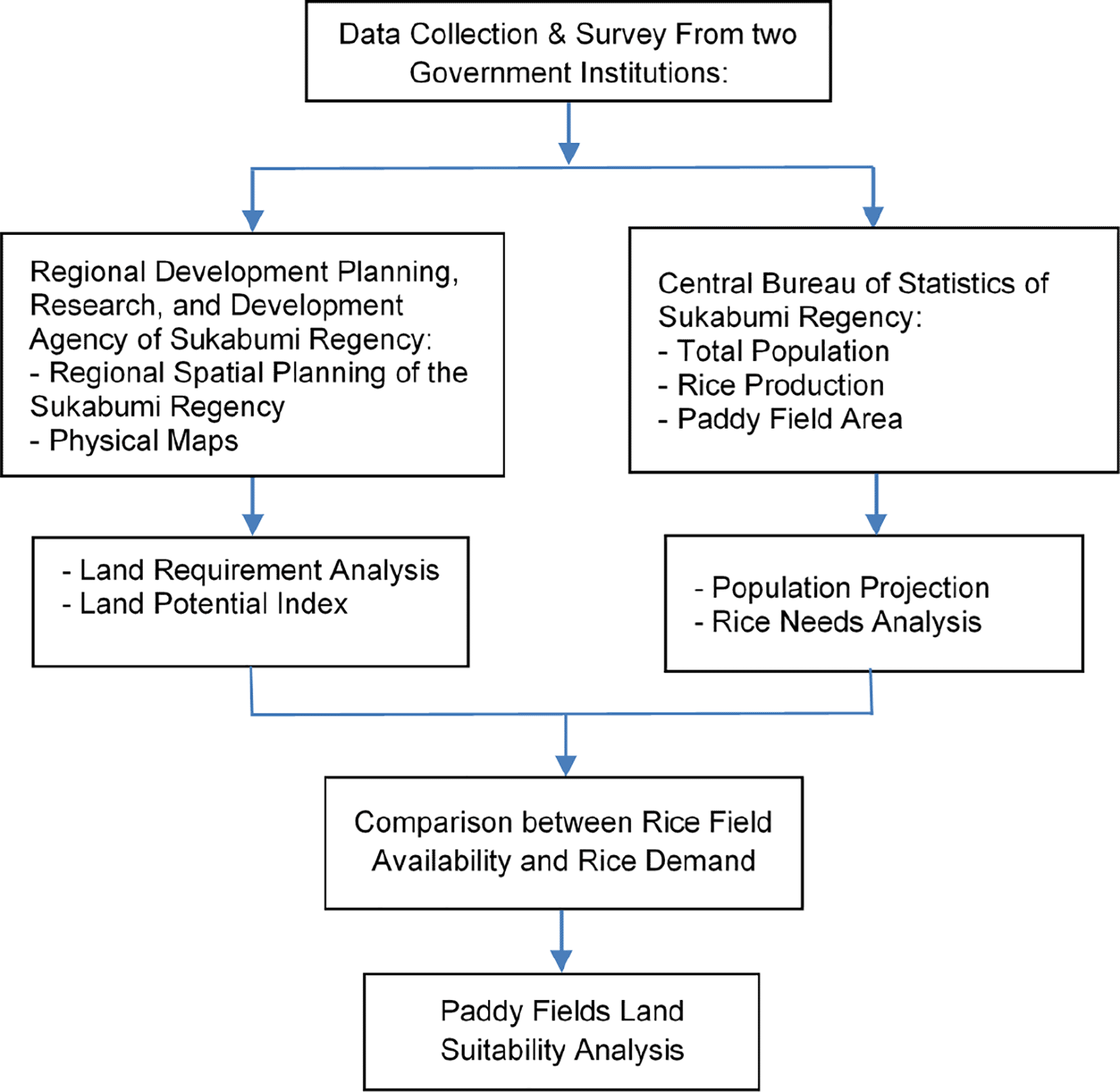 Data Collection & Survey From two Government Institutions:

Regional Development Planning, Research, and Development Agency of Sukabumi Regency:
- Regional Spatial Planning of the Sukabumi Regency
- Physical Maps

Central Bureau of Statistics of Sukabumi Regency:
- Total Population
- Rice Production
- Paddy Field Area

- Land Requirement Analysis
- Land Potential Index

- Population Projection
- Rice Needs Analysis

Comparison between Rice Field Availability and Rice Demand

Paddy Fields Land Suitability Analysis